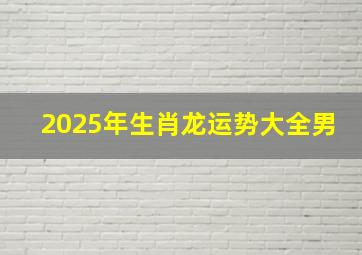 2025年生肖龙运势大全男